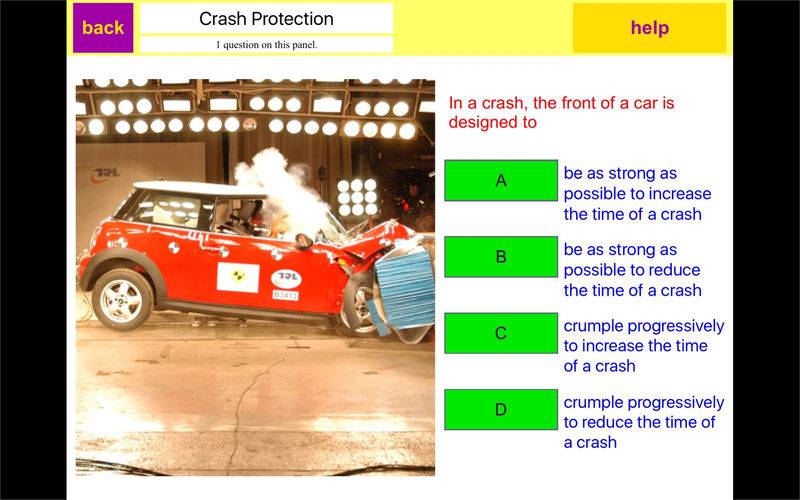 back

Crash Protection

1 question on this panel.

help

TRL

TRL

B3413

In a crash, the front of a car is designed to

A

be as strong as possible to increase the time of a crash

B

be as strong as possible to reduce the time of a crash

C

crumple progressively to increase the time of a crash

D

crumple progressively to reduce the time of a crash